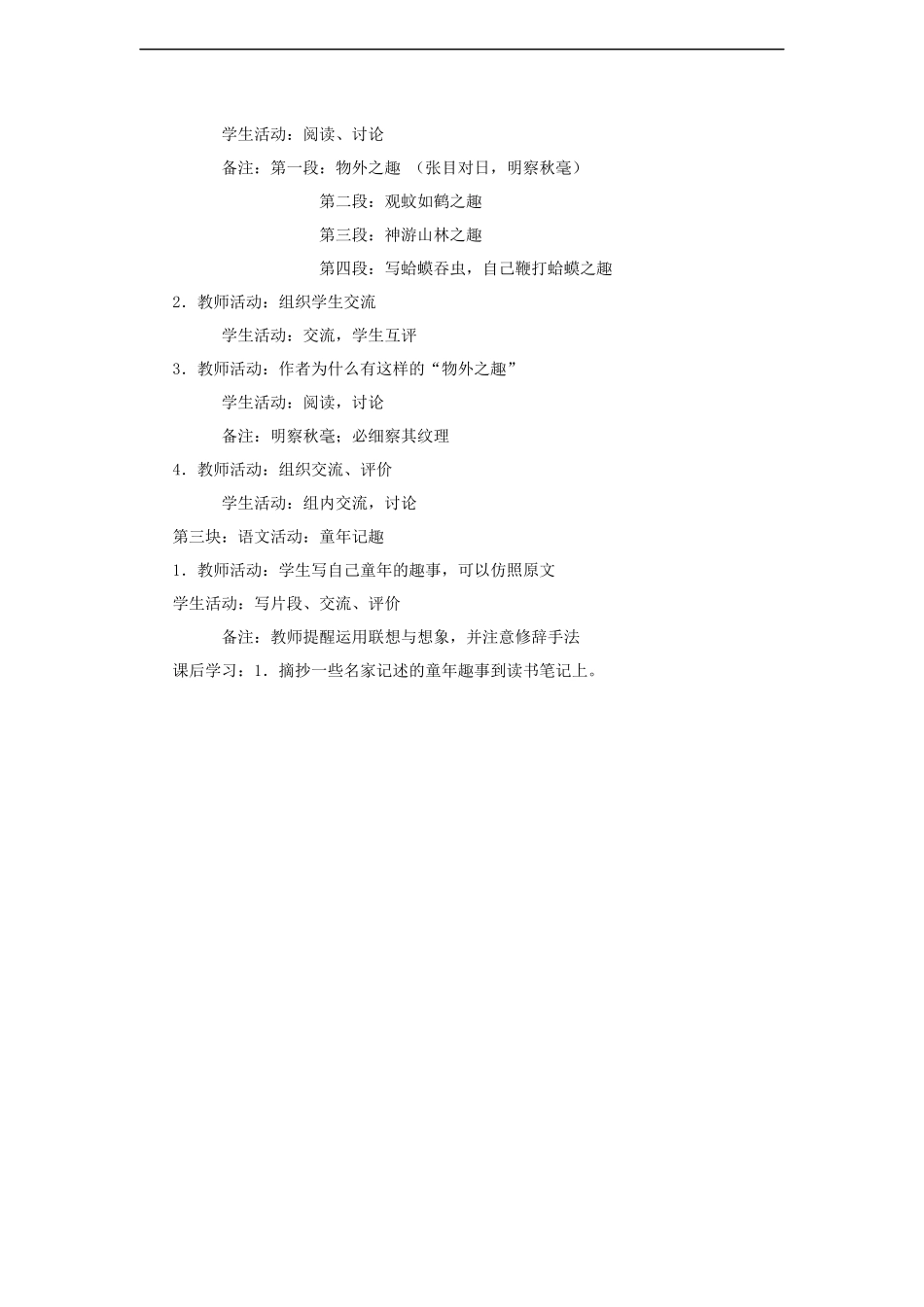 学生活动：阅读、讨论

备注：第一段：物外之趣 （张目对日，明察秋毫）

第二段：观蚊如鹤之趣

第三段：神游山林之趣

第四段：写蛤蟆吞虫，自己鞭打蛤蟆之趣

2．教师活动：组织学生交流

学生活动：交流，学生互评

3．教师活动：作者为什么有这样的“物外之趣”

学生活动：阅读，讨论

备注：明察秋毫；必细察其纹理

4．教师活动：组织交流、评价

学生活动：组内交流，讨论

第三块：语文活动：童年记趣

1．教师活动：学生写自己童年的趣事，可以仿照原文

学生活动：写片段、交流、评价

备注：教师提醒运用联想与想象，并注意修辞手法

课后学习：1．摘抄一些名家记述的童年趣事到读书笔记上。